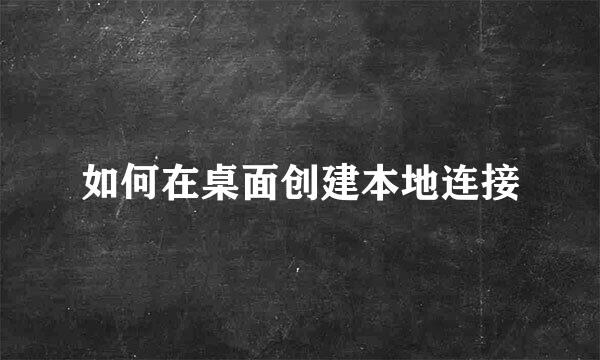 如何在桌面创建本地连接